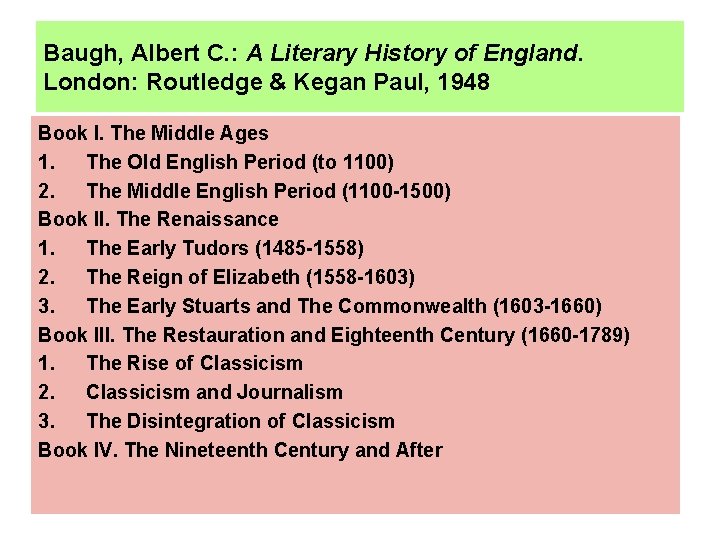 Baugh, Albert C.: A Literary History of England. London: Routledge & Kegan Paul, 1948

Book I. The Middle Ages
1. The Old English Period (to 1100)
2. The Middle English Period (1100-1500)
Book II. The Renaissance
1. The Early Tudors (1485-1558)
2. The Reign of Elizabeth (1558-1603)
3. The Early Stuarts and The Commonwealth (1603-1660)
Book III. The Restauration and Eighteenth Century (1660-1789)
1. The Rise of Classicism
2. Classicism and Journalism
3. The Disintegration of Classicism
Book IV. The Nineteenth Century and After